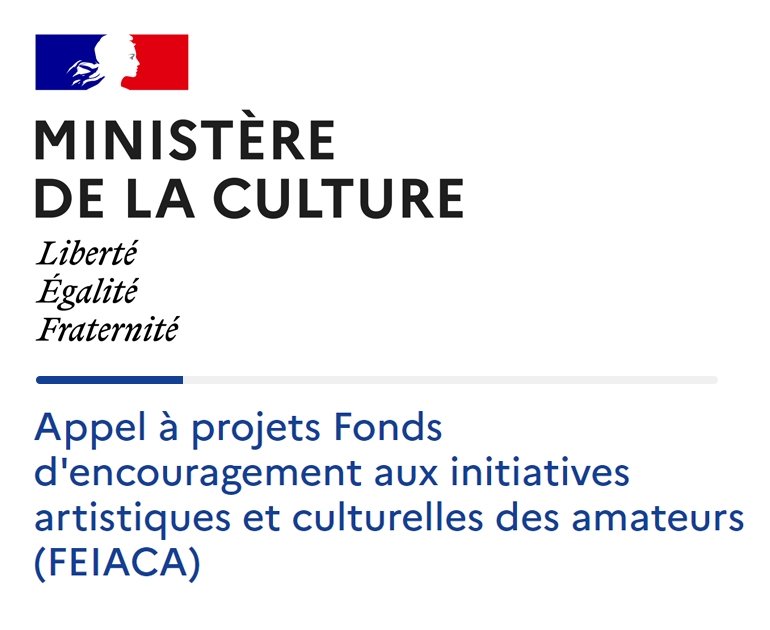 MINISTÈRE
DE LA CULTURE
Liberté
Égalité
Fraternité

Appel à projets Fonds d'encouragement aux initiatives artistiques et culturelles des amateurs (FEIACA)